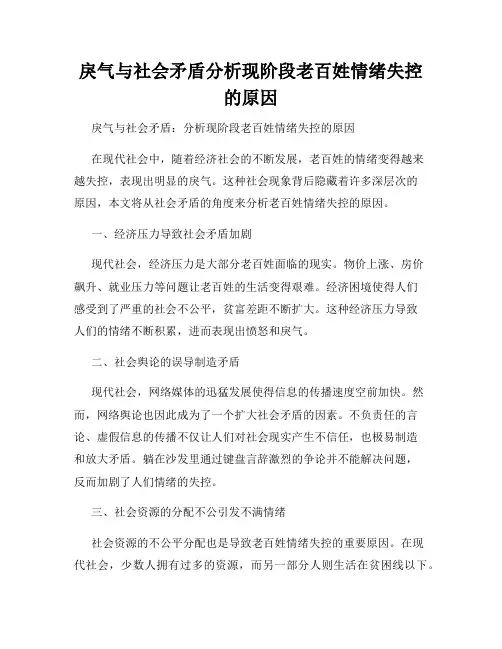 戾气与社会矛盾分析现阶段老百姓情绪失控的原因

戾气与社会矛盾：分析现阶段老百姓情绪失控的原因

在现代社会中，随着经济社会的不断发展，老百姓的情绪变得越来越失控，表现出明显的戾气。这种社会现象背后隐藏着许多深层次的原因，本文将从社会矛盾的角度来分析老百姓情绪失控的原因。

一、经济压力导致社会矛盾加剧

现代社会，经济压力是大部分老百姓面临的现实。物价上涨、房价飙升、就业压力等问题让老百姓的生活变得艰难。经济困境使得人们感受到了严重的社会不公平，贫富差距不断扩大。这种经济压力导致人们的情绪不断积累，进而表现出愤怒和戾气。

二、社会舆论的误导制造矛盾

现代社会，网络媒体的迅猛发展使得信息的传播速度空前加快。然而，网络舆论也因此成为了一个扩大社会矛盾的因素。不负责任的言论、虚假信息的传播不仅让人们对社会现实产生不信任，也极易制造和放大矛盾。躺在沙发里通过键盘言辞激烈的争论并不能解决问题，反而加剧了人们情绪的失控。

三、社会资源的分配不公引发不满情绪

社会资源的不公平分配也是导致老百姓情绪失控的重要原因。在现代社会，少数人拥有过多的资源，而另一部分人则生活在贫困线以下。